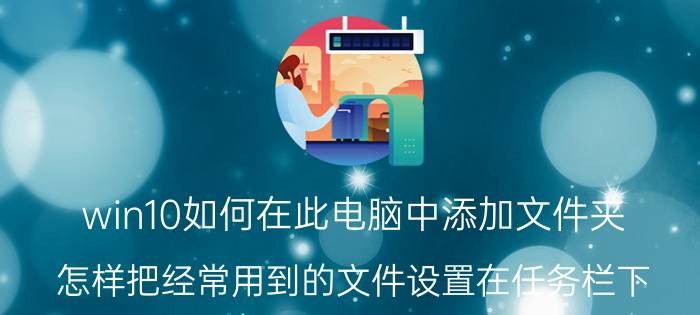 win10如何在此电脑中添加文件夹

怎样把经常用到的文件设置在任务栏下